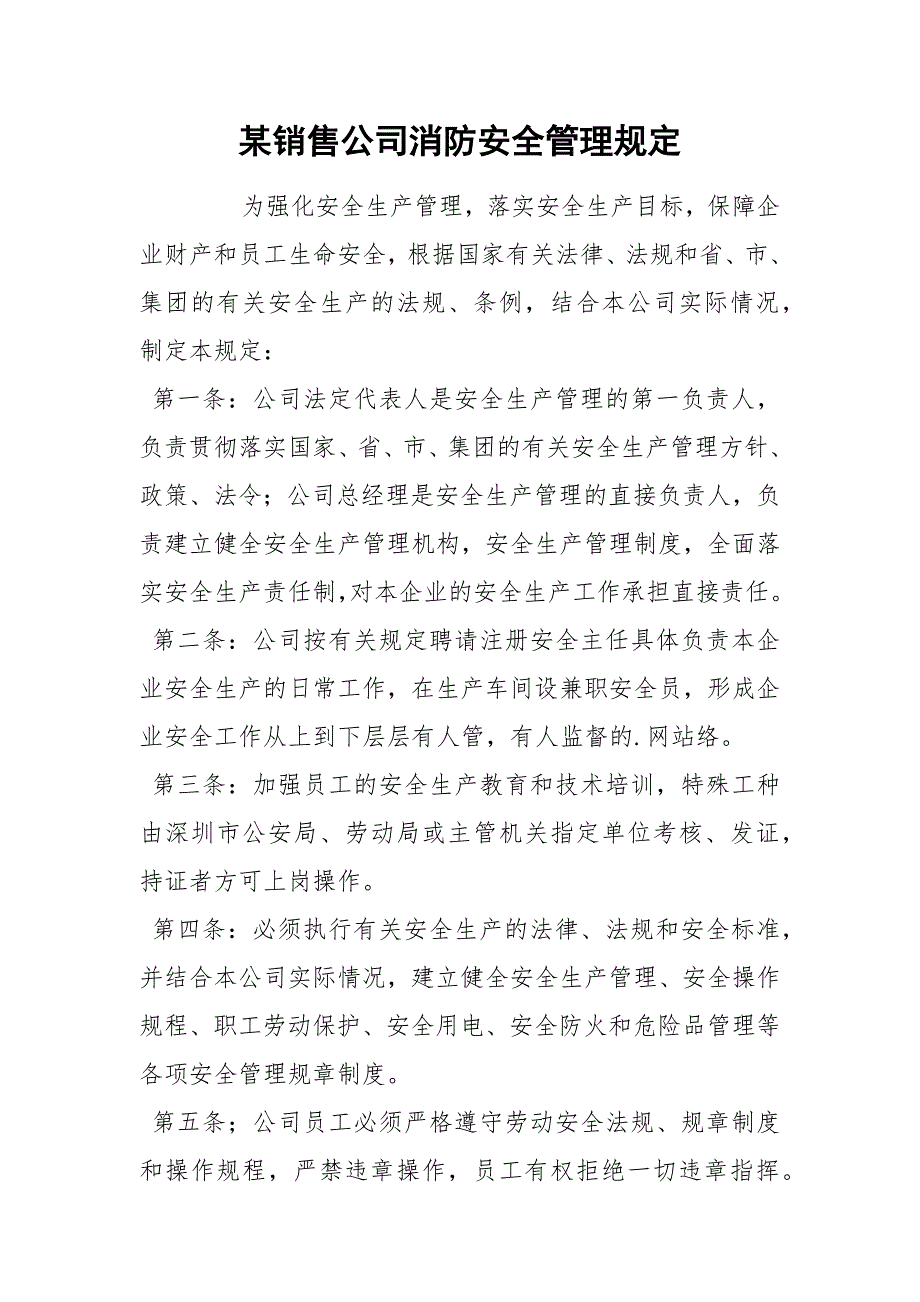 某销售公司消防安全管理规定

为强化安全生产管理，落实安全生产目标，保障企业财产和员工生命安全，根据国家有关法律、法规和省、市、集团的有关安全生产的法规、条例，结合本公司实际情况，制定本规定：

第一条：公司法定代表人是安全生产管理的第一负责人，负责贯彻落实国家、省、市、集团的有关安全生产管理方针、政策、法令；公司总经理是安全生产管理的直接负责人，负责建立健全安全生产管理机构，安全生产管理制度，全面落实安全生产责任制,对本企业的安全生产工作承担直接责任。

第二条：公司按有关规定聘请注册安全主任具体负责本企业安全生产的日常工作，在生产车间设兼职安全员，形成企业安全工作从上到下层层有人管，有人监督的.网站络。

第三条：加强员工的安全生产教育和技术培训，特殊工种由深圳市公安局、劳动局或主管机关指定单位考核、发证，持证者方可上岗操作。

第四条：必须执行有关安全生产的法律、法规和安全标准，并结合本公司实际情况，建立健全安全生产管理、安全操作规程、职工劳动保护、安全用电、安全防火和危险品管理等各项安全管理规章制度。

第五条；公司员工必须严格遵守劳动安全法规、规章制度和操作规程，严禁违章操作，员工有权拒绝一切违章指挥。